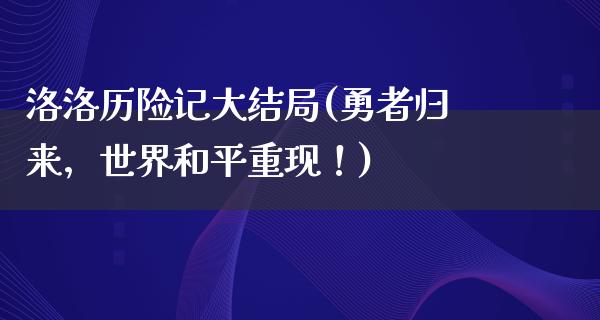 洛洛历险记大结局(勇者归来，世界和平重现！)